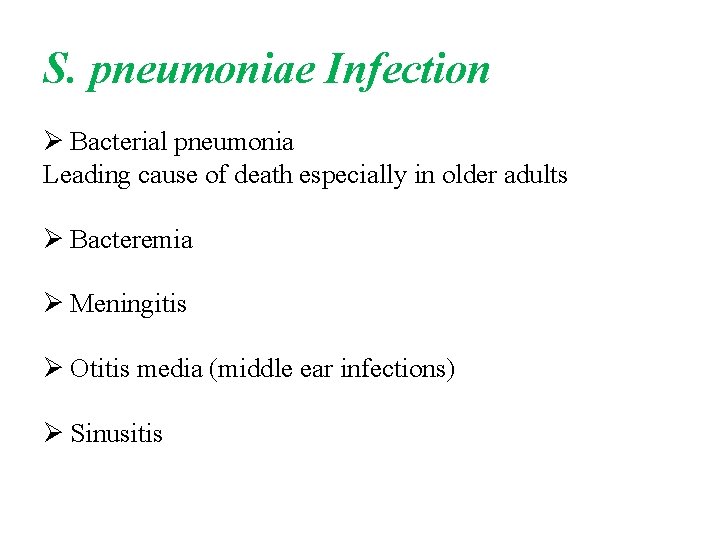 S. pneumoniae Infection

➢ Bacterial pneumonia
Leading cause of death especially in older adults

➢ Bacteremia

➢ Meningitis

➢ Otitis media (middle ear infections)

➢ Sinusitis